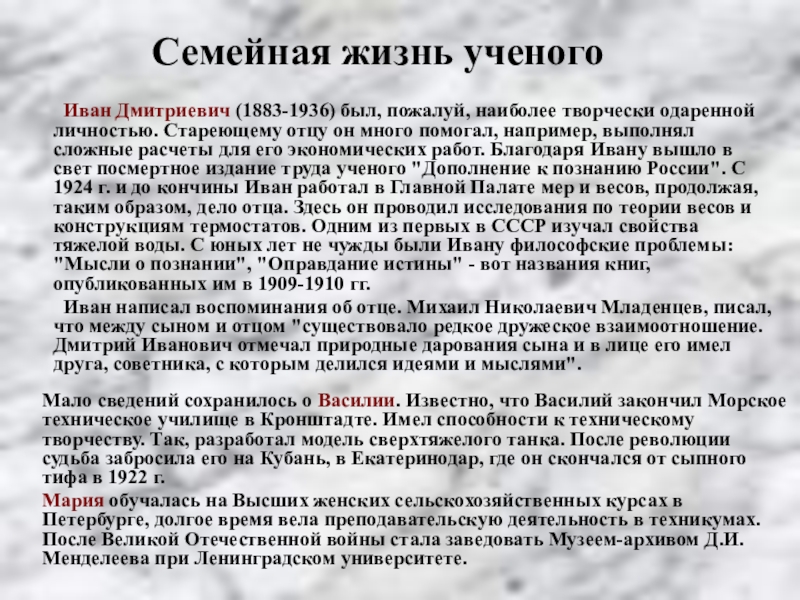 Семейная жизнь ученого

Иван Дмитриевич (1883-1936) был, пожалуй, наиболее творчески одаренной личностью. Стареющему отцу он много помогал, например, выполнял сложные расчеты для его экономических работ. Благодаря Ивану вышло в свет посмертное издание труда ученого "Дополнение к познанию России". С 1924 г. и до кончины Иван работал в Главной Палате мер и весов, продолжая, таким образом, дело отца. Здесь он проводил исследования по теории весов и конструкциям термостатов. Одним из первых в СССР изучал свойства тяжелой воды. С юных лет не чужды были Ивану философские проблемы: "Мысли о познании", "Оправдание истины" - вот названия книг, опубликованных им в 1909-1910 гг.

Иван написал воспоминания об отце. Михаил Николаевич Младенцев, писал, что между сыном и отцом "существовало редкое дружеское взаимоотношение. Дмитрий Иванович отмечал природные дарования сына и в лице его имел друга, советника, с которым делился идеями и мыслями".

Мало сведений сохранилось о Василии. Известно, что Василий закончил Морское техническое училище в Кронштадте. Имел способности к техническому творчеству. Так, разработал модель сверхтяжелого танка. После революции судьба забросила его на Кубань, в Екатеринодар, где он скончался от сыпного тифа в 1922 г.

Мария обучалась на Высших женских сельскохозяйственных курсах в Петербурге, долгое время вела преподавательскую деятельность в техникумах. После Великой Отечественной войны стала заведовать Музеем-архивом Д.И. Менделеева при Ленинградском университете.